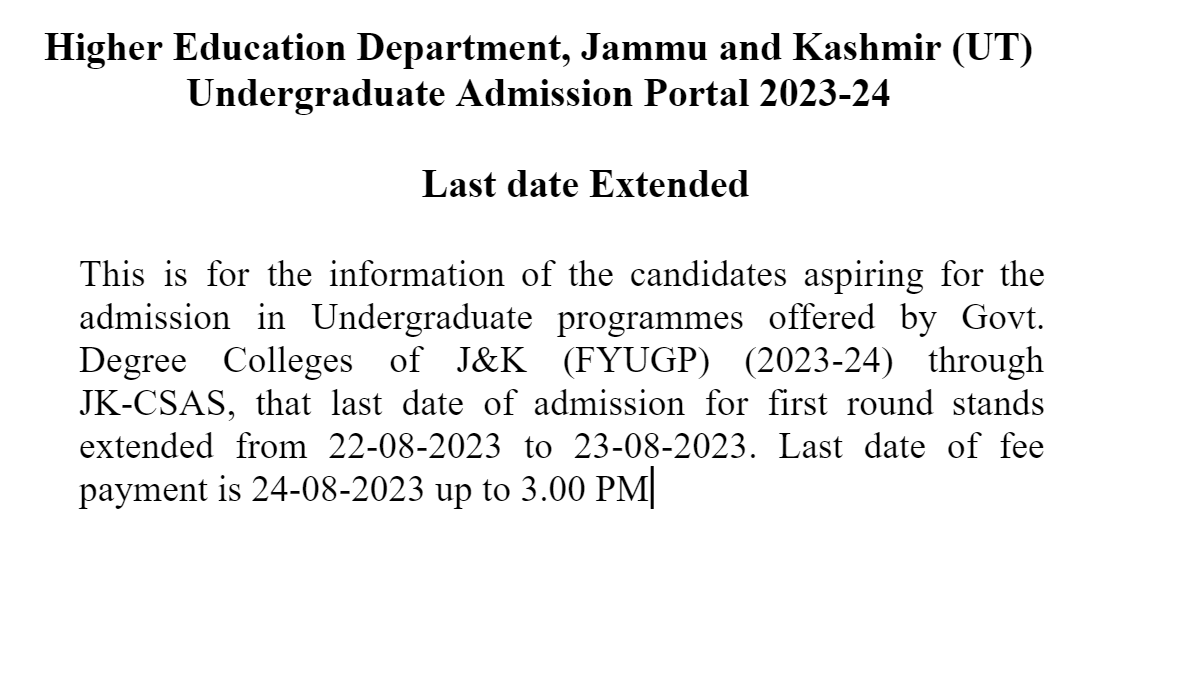 Higher Education Department, Jammu and Kashmir (UT)
Undergraduate Admission Portal 2023-24

Last date Extended

This is for the information of the candidates aspiring for the admission in Undergraduate programmes offered by Govt. Degree Colleges of J&K (FYUGP) (2023-24) through JK-CSAS, that last date of admission for first round stands extended from 22-08-2023 to 23-08-2023. Last date of fee payment is 24-08-2023 up to 3.00 PM